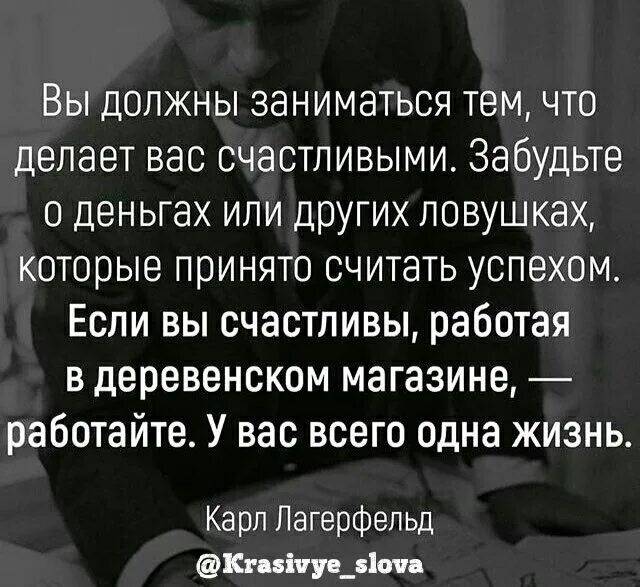 Вы должны заниматься тем, что делает вас счастливыми. Забудьте о деньгах или других ловушках, которые принято считать успехом. Если вы счастливы, работая в деревенском магазине, — работайте. У вас всего одна жизнь.

Карл Лагерфельд

@Krasivye_slova